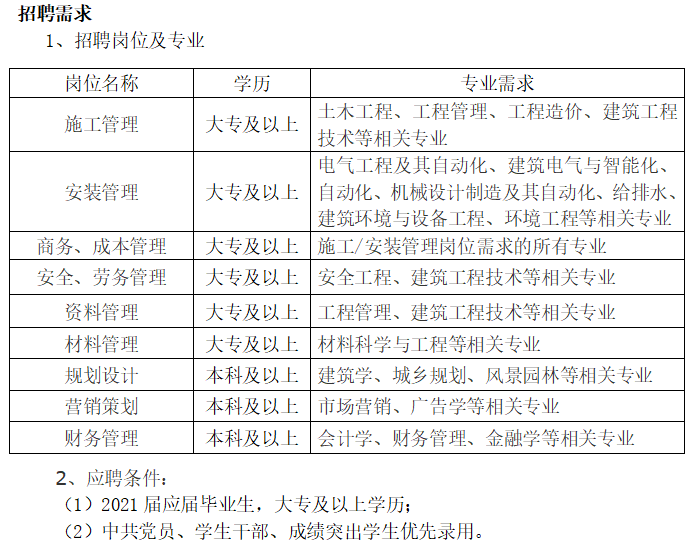 招聘需求

1、招聘岗位及专业

| 岗位名称 | 学历 | 专业需求 |
|---|---|---|
| 施工管理 | 大专及以上 | 土木工程、工程管理、工程造价、建筑工程技术等相关专业 |
| 安装管理 | 大专及以上 | 电气工程及其自动化、建筑电气与智能化、自动化、机械设计制造及其自动化、给排水、建筑环境与设备工程、环境工程等相关专业 |
| 商务、成本管理 | 大专及以上 | 施工/安装管理岗位需求的所有专业 |
| 安全、劳务管理 | 大专及以上 | 安全工程、建筑工程技术等相关专业 |
| 资料管理 | 大专及以上 | 工程管理、建筑工程技术等相关专业 |
| 材料管理 | 大专及以上 | 材料科学与工程等相关专业 |
| 规划设计 | 本科及以上 | 建筑学、城乡规划、风景园林等相关专业 |
| 营销策划 | 本科及以上 | 市场营销、广告学等相关专业 |
| 财务管理 | 本科及以上 | 会计学、财务管理、金融学等相关专业 |

2、应聘条件：

（1）2021 届应届毕业生，大专及以上学历；

（2）中共党员、学生干部、成绩突出学生优先录用。